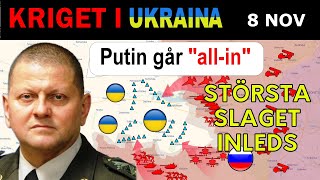 KRIGET I UKRAINA 8 NOV

Putin går "all-in"

STÖRSTA SLAGET INLEDS